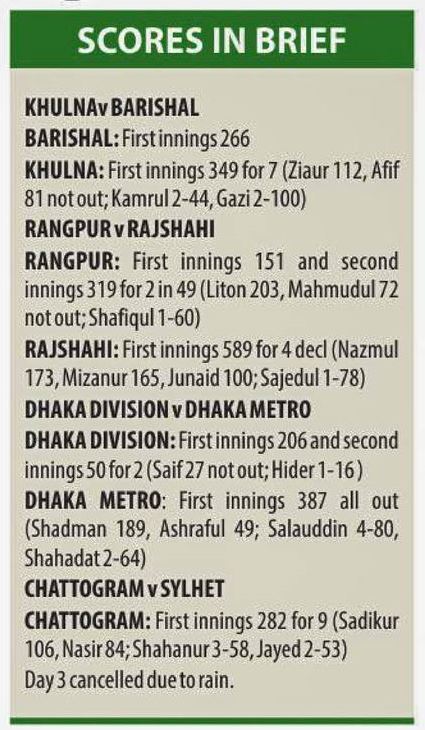 SCORES IN BRIEF

KHULNA v BARISHAL

BARISHAL: First innings 266

KHULNA: First innings 349 for 7 (Ziaur 112, Afif 81 not out; Kamrul 2-44, Gazi 2-100)

RANGPUR v RAJSHAHI

RANGPUR: First innings 151 and second innings 319 for 2 in 49 (Liton 203, Mahmudul 72 not out; Shafiqul 1-60)

RAJSHAHI: First innings 589 for 4 decl (Nazmul 173, Mizanur 165, Junaid 100; Sajedul 1-78)

DHAKA DIVISION v DHAKA METRO

DHAKA DIVISION: First innings 206 and second innings 50 for 2 (Saif 27 not out; Hider 1-16)

DHAKA METRO: First innings 387 all out (Shadman 189, Ashraful 49; Salauddin 4-80, Shahadat 2-64)

CHATTOGRAM v SYLHET

CHATTOGRAM: First innings 282 for 9 (Sadikur 106, Nasir 84; Shahanur 3-58, Jayed 2-53)

Day 3 cancelled due to rain.